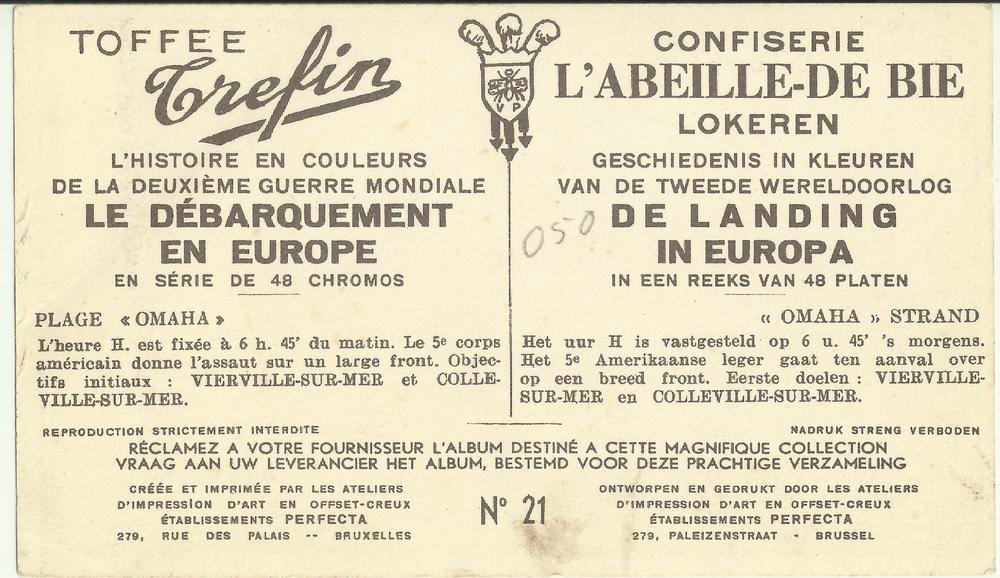 TOFFEE
Trefin

L'HISTOIRE EN COULEURS
DE LA DEUXIÈME GUERRE MONDIALE
LE DÉBARQUEMENT
EN EUROPE
EN SÉRIE DE 48 CHROMOS

PLAGE « OMAHA »

L'heure H. est fixée à 6 h. 45' du matin. Le 5e corps américain donne l'assaut sur un large front. Objectifs initiaux : VIERVILLE-SUR-MER et COLLEVILLE-SUR-MER.

VP

CONFISERIE
L'ABEILLE-DE BIE
LOKEREN

GESCHIEDENIS IN KLEUREN
VAN DE TWEEDE WERELDOORLOG
DE LANDING
IN EUROPA
IN EEN REEKS VAN 48 PLATEN

050

« OMAHA » STRAND

Het uur H is vastgesteld op 6 u. 45' 's morgens. Het 5e Amerikaanse leger gaat ten aanval over op een breed front. Eerste doelen : VIERVILLE-SUR-MER en COLLEVILLE-SUR-MER.

REPRODUCTION STRICTEMENT INTERDITE
NADRUK STRENG VERBODEN

RÉCLAMEZ A VOTRE FOURNISSEUR L'ALBUM DESTINÉ A CETTE MAGNIFIQUE COLLECTION
VRAAG AAN UW LEVERANCIER HET ALBUM, BESTEMD VOOR DEZE PRACHTIGE VERZAMELING

CRÉÉE ET IMPRIMÉE PAR LES ATELIERS
D'IMPRESSION D'ART EN OFFSET-CREUX
ÉTABLISSEMENTS PERFECTA
279, RUE DES PALAIS -- BRUXELLES

N° 21

ONTWORPEN EN GEDRUKT DOOR LES ATELIERS
D'IMPRESSION D'ART EN OFFSET-CREUX
ÉTABLISSEMENTS PERFECTA
279, PALEIZENSTRAAT - BRUSSEL